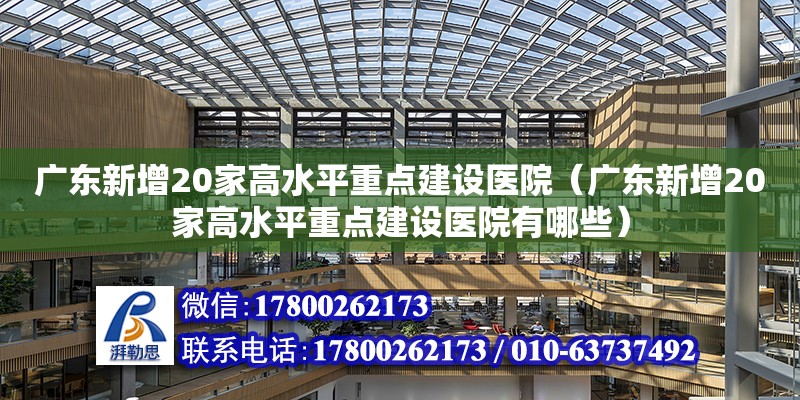 广东新增20家高水平重点建设医院（广东新增20家高水平重点建设医院有哪些）

湃勒思

微信：17800262173

联系电话：17800262173 / 010-63737492